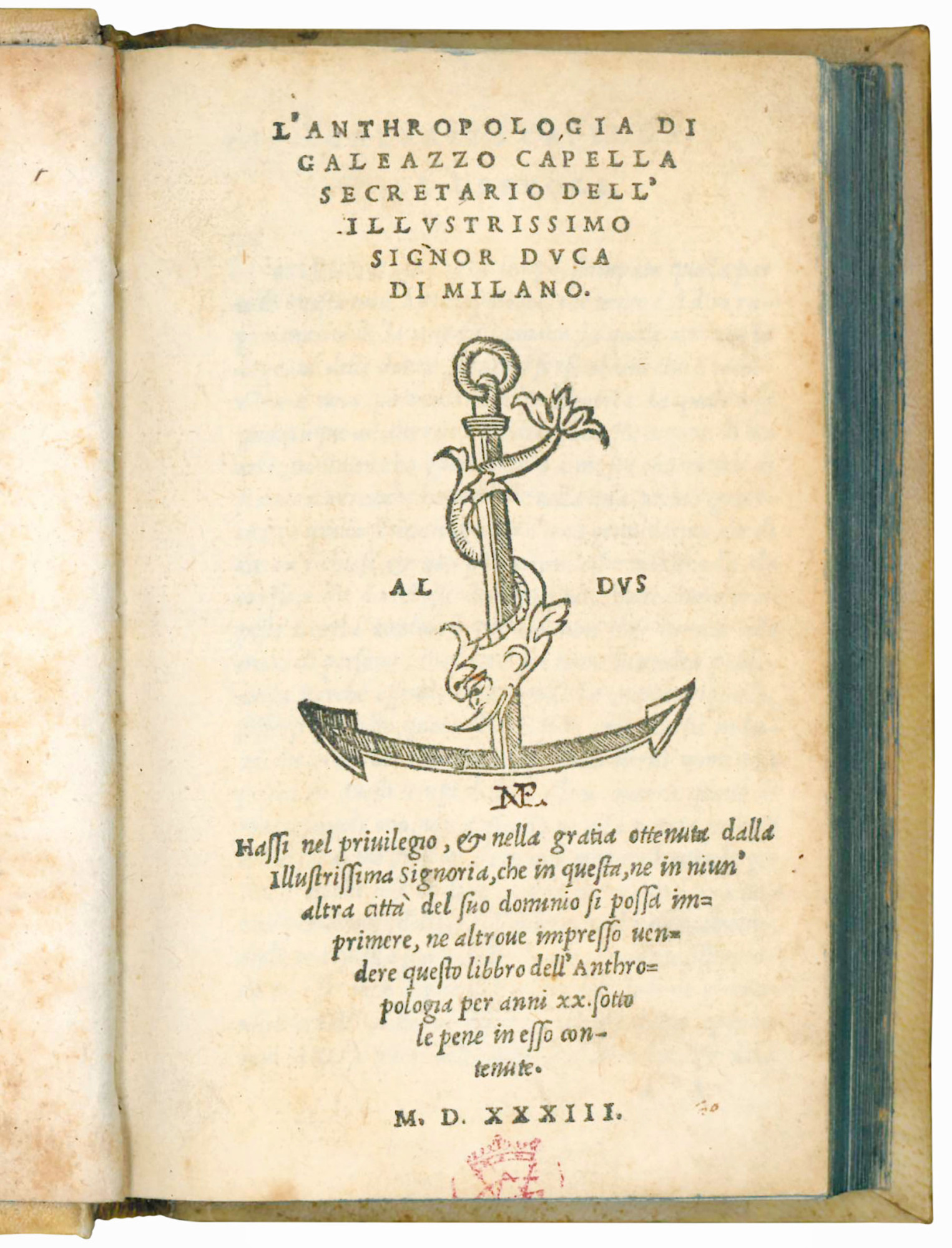 L'ANTHROPOLOGIA DI GALEAZZO CAPELLA SECRETARIO DELL' ILLVSTRISSIMO SIGNOR DVCA DI MILANO.

AL DVS

Hassi nel priuilegio, & nella gratia ottenuta dalla Illustrissima Signoria, che in questa, ne in niun' altra città del suo dominio si possa imprimere, ne altroue impresso uendere questo libbro dell'Anthropologia per anni xx. sotto le pene in esso contenute.

M. D. XXXIII.